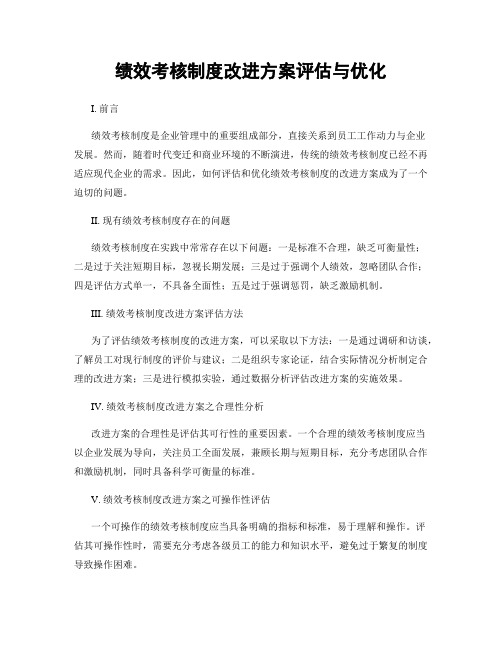 绩效考核制度改进方案评估与优化

I. 前言

绩效考核制度是企业管理中的重要组成部分，直接关系到员工工作动力与企业发展。然而，随着时代变迁和商业环境的不断演进，传统的绩效考核制度已经不再适应现代企业的需求。因此，如何评估和优化绩效考核制度的改进方案成为了一个迫切的问题。

II. 现有绩效考核制度存在的问题

绩效考核制度在实践中常常存在以下问题：一是标准不合理，缺乏可衡量性；二是过于关注短期目标，忽视长期发展；三是过于强调个人绩效，忽略团队合作；四是评估方式单一，不具备全面性；五是过于强调惩罚，缺乏激励机制。

III. 绩效考核制度改进方案评估方法

为了评估绩效考核制度的改进方案，可以采取以下方法：一是通过调研和访谈，了解员工对现行制度的评价与建议；二是组织专家论证，结合实际情况分析制定合理的改进方案；三是进行模拟实验，通过数据分析评估改进方案的实施效果。

IV. 绩效考核制度改进方案之合理性分析

改进方案的合理性是评估其可行性的重要因素。一个合理的绩效考核制度应当以企业发展为导向，关注员工全面发展，兼顾长期与短期目标，充分考虑团队合作和激励机制，同时具备科学可衡量的标准。

V. 绩效考核制度改进方案之可操作性评估

一个可操作的绩效考核制度应当具备明确的指标和标准，易于理解和操作。评估其可操作性时，需要充分考虑各级员工的能力和知识水平，避免过于繁复的制度导致操作困难。